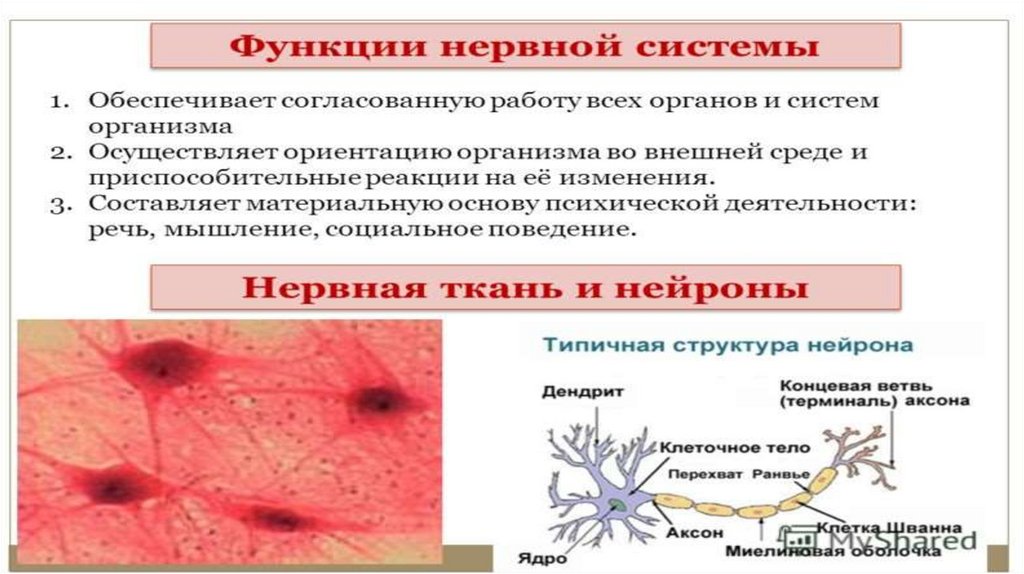 Функции нервной системы

1. Обеспечивает согласованную работу всех органов и систем организма
2. Осуществляет ориентацию организма во внешней среде и приспособительные реакции на её изменения.
3. Составляет материальную основу психической деятельности: речь, мышление, социальное поведение.

Нервная ткань и нейроны

Типичная структура нейрона

Дендрит

Концевая ветвь (терминаль) аксона

Клеточное тело

Перехват Ранвье

Аксон

Клетка Шванна

Ядро

Миелиновая оболочка

MyShared